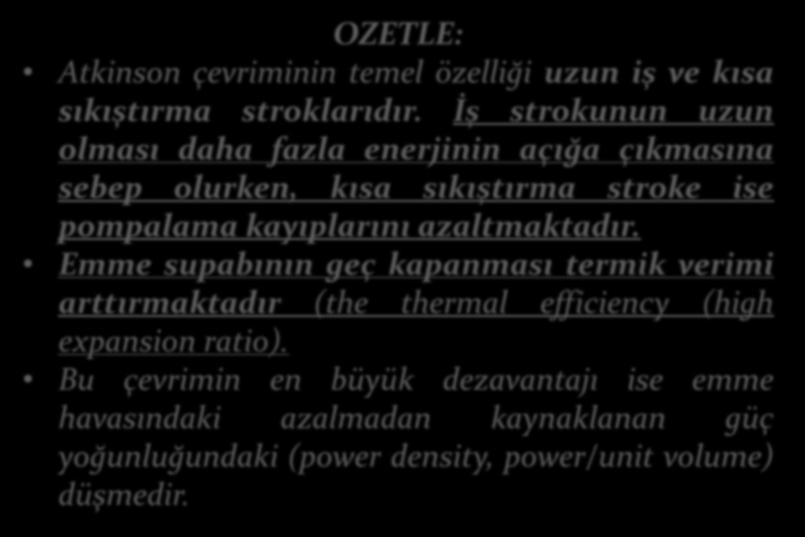 OZETLE:

• Atkinson çevriminin temel özelliği uzun iş ve kısa sıkıştırma stroklarıdır. İş strokunun uzun olması daha fazla enerjinin açığa çıkmasına sebep olurken, kısa sıkıştırma stroke ise pompalama kayıplarını azaltmaktadır.
• Emme supabının geç kapanması termik verimi arttırmaktadır (the thermal efficiency (high expansion ratio).
• Bu çevrimin en büyük dezavantajı ise emme havasındaki azalmadan kaynaklanan güç yoğunluğundaki (power density, power/unit volume) düşmedir.